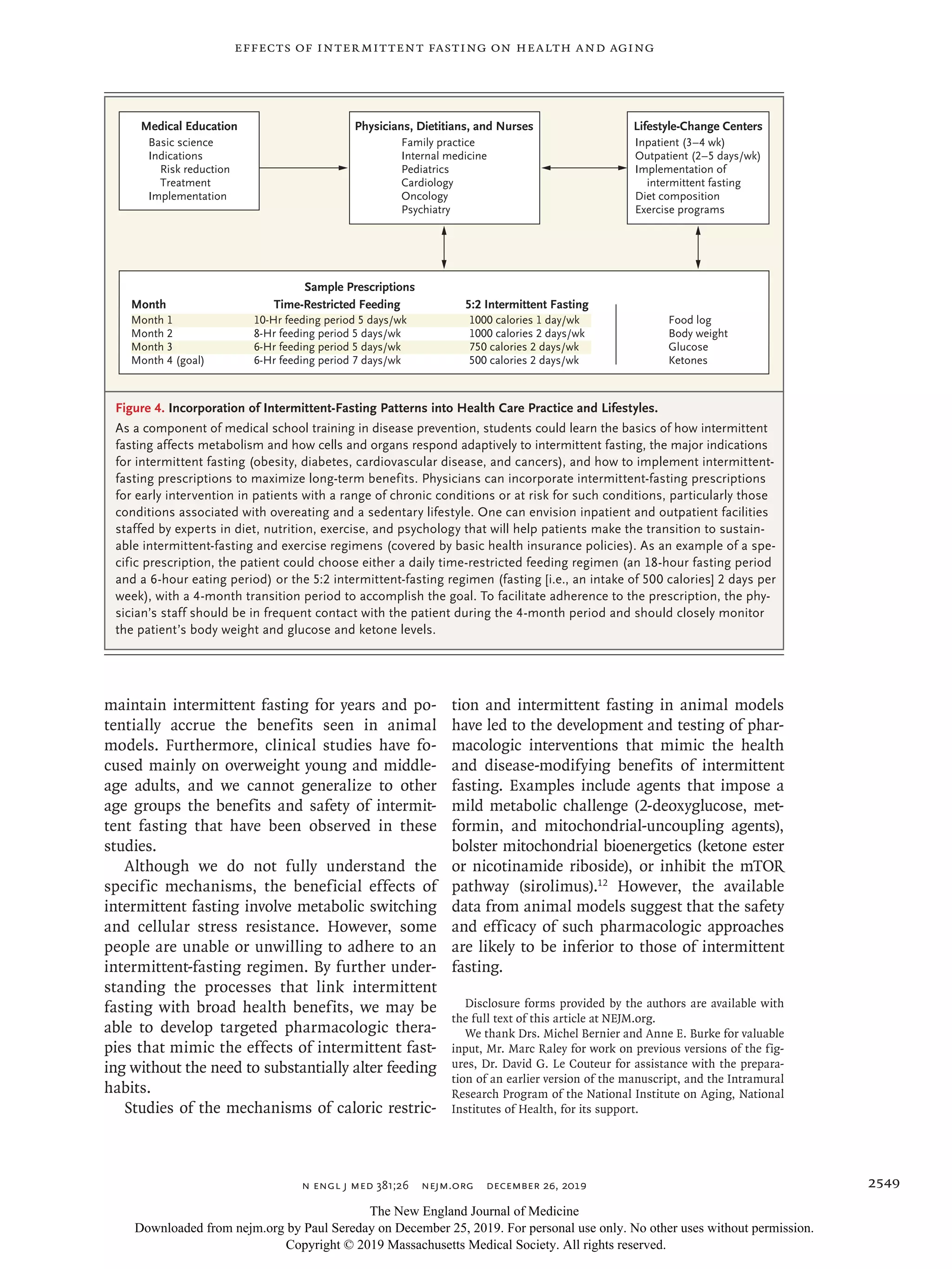 EFFECTS OF INTERMITTENT FASTING ON HEALTH AND AGING

Medical Education
Basic science
Indications
Risk reduction
Treatment
Implementation

Physicians, Dietitians, and Nurses
Family practice
Internal medicine
Pediatrics
Cardiology
Oncology
Psychiatry

Lifestyle-Change Centers
Inpatient (3–4 wk)
Outpatient (2–5 days/wk)
Implementation of intermittent fasting
Diet composition
Exercise programs

Sample Prescriptions

| Month | Time-Restricted Feeding | 5:2 Intermittent Fasting |
|---|---|---|
| Month 1 | 10-Hr feeding period 5 days/wk | 1000 calories 1 day/wk |
| Month 2 | 8-Hr feeding period 5 days/wk | 1000 calories 2 days/wk |
| Month 3 | 6-Hr feeding period 5 days/wk | 750 calories 2 days/wk |
| Month 4 (goal) | 6-Hr feeding period 7 days/wk | 500 calories 2 days/wk |

Food log
Body weight
Glucose
Ketones

Figure 4. Incorporation of Intermittent-Fasting Patterns into Health Care Practice and Lifestyles.
As a component of medical school training in disease prevention, students could learn the basics of how intermittent fasting affects metabolism and how cells and organs respond adaptively to intermittent fasting, the major indications for intermittent fasting (obesity, diabetes, cardiovascular disease, and cancers), and how to implement intermittent-fasting prescriptions to maximize long-term benefits. Physicians can incorporate intermittent-fasting prescriptions for early intervention in patients with a range of chronic conditions or at risk for such conditions, particularly those conditions associated with overeating and a sedentary lifestyle. One can envision inpatient and outpatient facilities staffed by experts in diet, nutrition, exercise, and psychology that will help patients make the transition to sustainable intermittent-fasting and exercise regimens (covered by basic health insurance policies). As an example of a specific prescription, the patient could choose either a daily time-restricted feeding regimen (an 18-hour fasting period and a 6-hour eating period) or the 5:2 intermittent-fasting regimen (fasting [i.e., an intake of 500 calories] 2 days per week), with a 4-month transition period to accomplish the goal. To facilitate adherence to the prescription, the physician's staff should be in frequent contact with the patient during the 4-month period and should closely monitor the patient's body weight and glucose and ketone levels.

maintain intermittent fasting for years and potentially accrue the benefits seen in animal models. Furthermore, clinical studies have focused mainly on overweight young and middle-age adults, and we cannot generalize to other age groups the benefits and safety of intermittent fasting that have been observed in these studies.

Although we do not fully understand the specific mechanisms, the beneficial effects of intermittent fasting involve metabolic switching and cellular stress resistance. However, some people are unable or unwilling to adhere to an intermittent-fasting regimen. By further understanding the processes that link intermittent fasting with broad health benefits, we may be able to develop targeted pharmacologic therapies that mimic the effects of intermittent fasting without the need to substantially alter feeding habits.

Studies of the mechanisms of caloric restriction and intermittent fasting in animal models have led to the development and testing of pharmacologic interventions that mimic the health and disease-modifying benefits of intermittent fasting. Examples include agents that impose a mild metabolic challenge (2-deoxyglucose, metformin, and mitochondrial-uncoupling agents), bolster mitochondrial bioenergetics (ketone ester or nicotinamide riboside), or inhibit the mTOR pathway (sirolimus).$^{12}$ However, the available data from animal models suggest that the safety and efficacy of such pharmacologic approaches are likely to be inferior to those of intermittent fasting.

Disclosure forms provided by the authors are available with the full text of this article at NEJM.org.

We thank Drs. Michel Bernier and Anne E. Burke for valuable input, Mr. Marc Raley for work on previous versions of the figures, Dr. David G. Le Couteur for assistance with the preparation of an earlier version of the manuscript, and the Intramural Research Program of the National Institute on Aging, National Institutes of Health, for its support.

N ENGL J MED 381;26 NEJM.ORG DECEMBER 26, 2019

2549

The New England Journal of Medicine
Downloaded from nejm.org by Paul Sereday on December 25, 2019. For personal use only. No other uses without permission.
Copyright © 2019 Massachusetts Medical Society. All rights reserved.